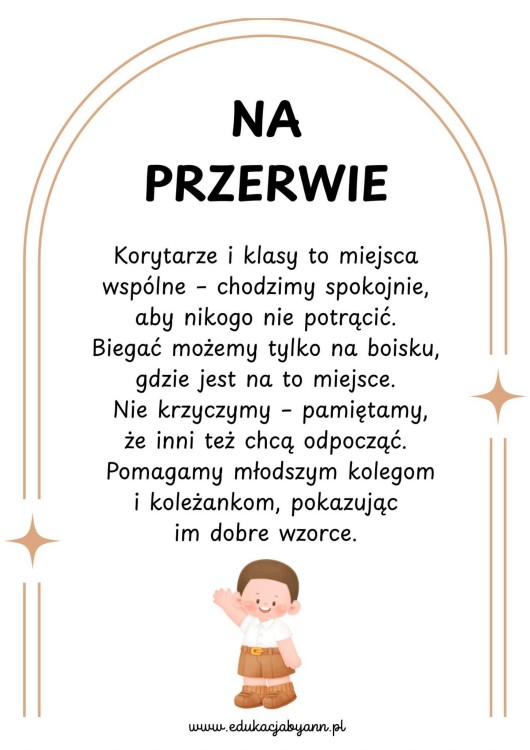 NA PRZERWIE

Korytarze i klasy to miejsca wspólne – chodzimy spokojnie, aby nikogo nie potrącić. Biegać możemy tylko na boisku, gdzie jest na to miejsce. Nie krzyczymy – pamiętamy, że inni też chcą odpocząć. Pomagamy młodszym kolegom i koleżankom, pokazując im dobre wzorce.

www.edukacjabyann.pl